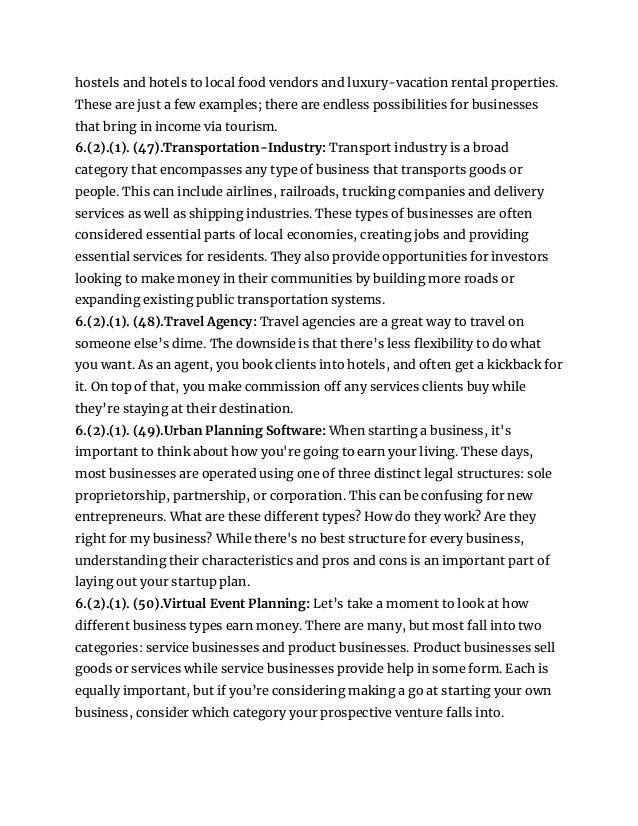 hostels and hotels to local food vendors and luxury-vacation rental properties. These are just a few examples; there are endless possibilities for businesses that bring in income via tourism.
6.(2).(1). (47).Transportation-Industry: Transport industry is a broad category that encompasses any type of business that transports goods or people. This can include airlines, railroads, trucking companies and delivery services as well as shipping industries. These types of businesses are often considered essential parts of local economies, creating jobs and providing essential services for residents. They also provide opportunities for investors looking to make money in their communities by building more roads or expanding existing public transportation systems.
6.(2).(1). (48).Travel Agency: Travel agencies are a great way to travel on someone else's dime. The downside is that there's less flexibility to do what you want. As an agent, you book clients into hotels, and often get a kickback for it. On top of that, you make commission off any services clients buy while they're staying at their destination.
6.(2).(1). (49).Urban Planning Software: When starting a business, it's important to think about how you're going to earn your living. These days, most businesses are operated using one of three distinct legal structures: sole proprietorship, partnership, or corporation. This can be confusing for new entrepreneurs. What are these different types? How do they work? Are they right for my business? While there's no best structure for every business, understanding their characteristics and pros and cons is an important part of laying out your startup plan.
6.(2).(1). (50).Virtual Event Planning: Let's take a moment to look at how different business types earn money. There are many, but most fall into two categories: service businesses and product businesses. Product businesses sell goods or services while service businesses provide help in some form. Each is equally important, but if you're considering making a go at starting your own business, consider which category your prospective venture falls into.